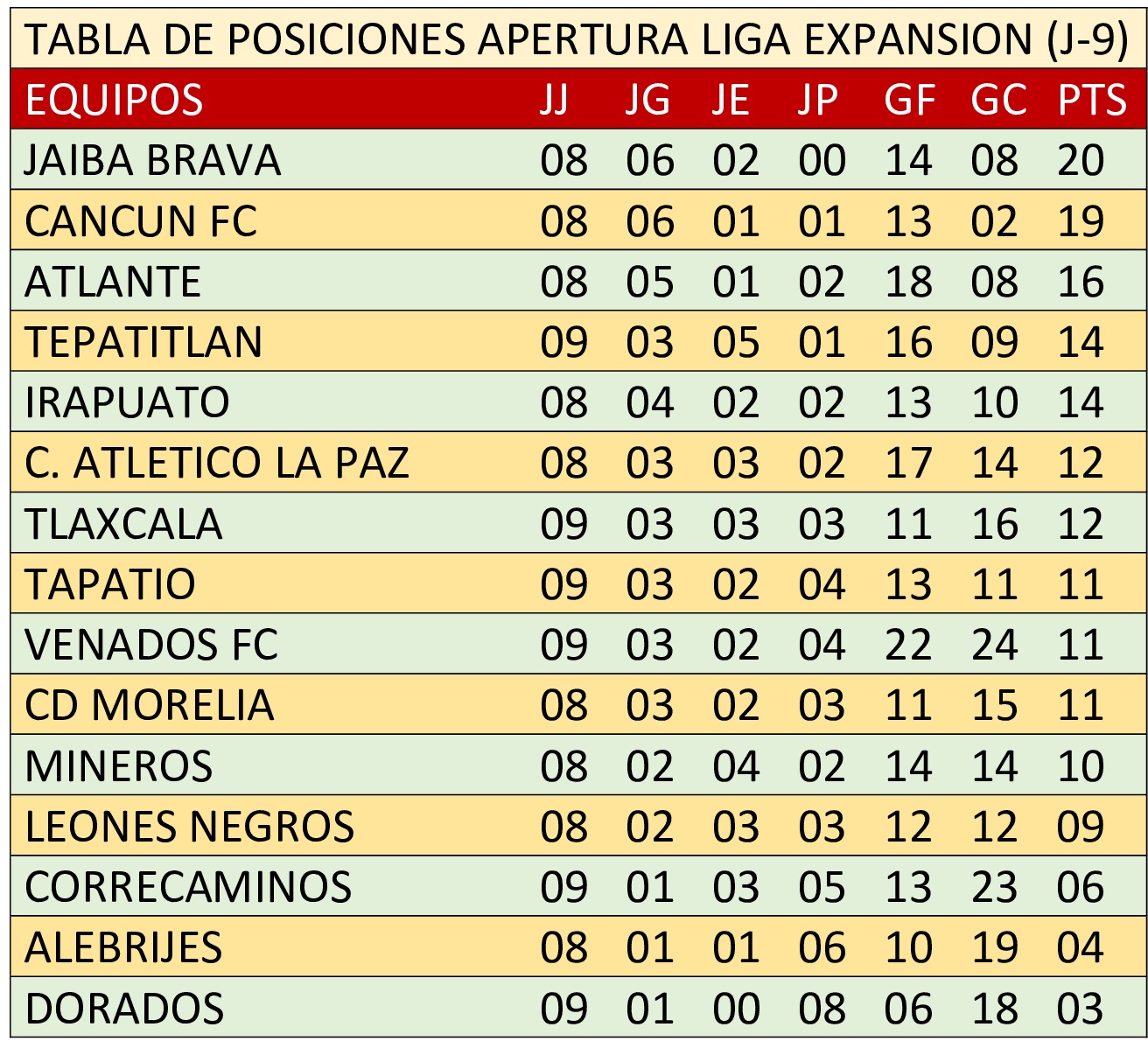 TABLA DE POSICIONES APERTURA LIGA EXPANSION (J-9)

| EQUIPOS | JJ | JG | JE | JP | GF | GC | PTS |
|---|---|---|---|---|---|---|---|
| JAIBA BRAVA | 08 | 06 | 02 | 00 | 14 | 08 | 20 |
| CANCUN FC | 08 | 06 | 01 | 01 | 13 | 02 | 19 |
| ATLANTE | 08 | 05 | 01 | 02 | 18 | 08 | 16 |
| TEPATITLAN | 09 | 03 | 05 | 01 | 16 | 09 | 14 |
| IRAPUATO | 08 | 04 | 02 | 02 | 13 | 10 | 14 |
| C. ATLETICO LA PAZ | 08 | 03 | 03 | 02 | 17 | 14 | 12 |
| TLAXCALA | 09 | 03 | 03 | 03 | 11 | 16 | 12 |
| TAPATIO | 09 | 03 | 02 | 04 | 13 | 11 | 11 |
| VENADOS FC | 09 | 03 | 02 | 04 | 22 | 24 | 11 |
| CD MORELIA | 08 | 03 | 02 | 03 | 11 | 15 | 11 |
| MINEROS | 08 | 02 | 04 | 02 | 14 | 14 | 10 |
| LEONES NEGROS | 08 | 02 | 03 | 03 | 12 | 12 | 09 |
| CORRECAMINOS | 09 | 01 | 03 | 05 | 13 | 23 | 06 |
| ALEBRIJES | 08 | 01 | 01 | 06 | 10 | 19 | 04 |
| DORADOS | 09 | 01 | 00 | 08 | 06 | 18 | 03 |